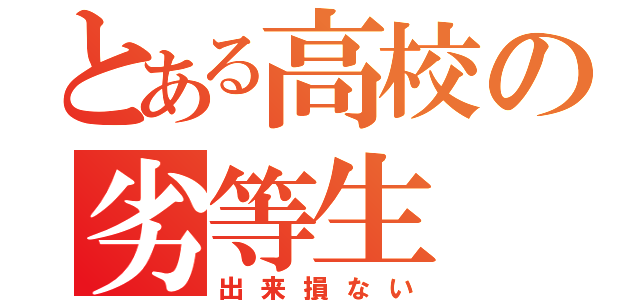 とある高校の劣等生
出来損ない